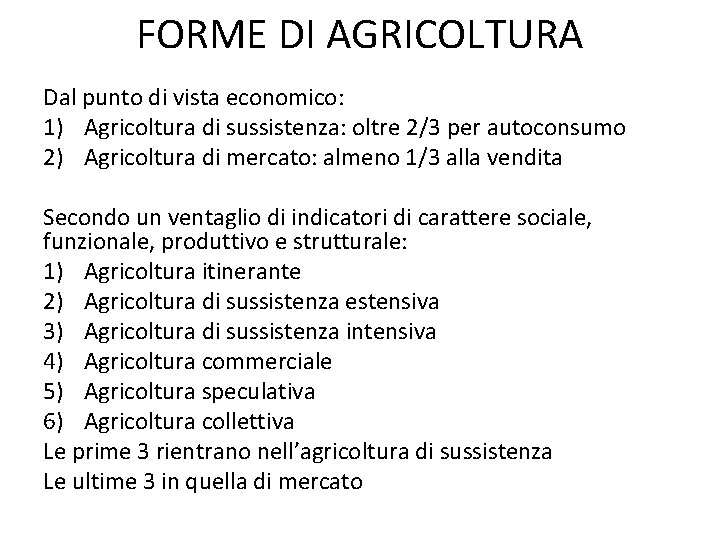 FORME DI AGRICOLTURA

Dal punto di vista economico:
1) Agricoltura di sussistenza: oltre 2/3 per autoconsumo
2) Agricoltura di mercato: almeno 1/3 alla vendita

Secondo un ventaglio di indicatori di carattere sociale, funzionale, produttivo e strutturale:
1) Agricoltura itinerante
2) Agricoltura di sussistenza estensiva
3) Agricoltura di sussistenza intensiva
4) Agricoltura commerciale
5) Agricoltura speculativa
6) Agricoltura collettiva
Le prime 3 rientrano nell'agricoltura di sussistenza
Le ultime 3 in quella di mercato